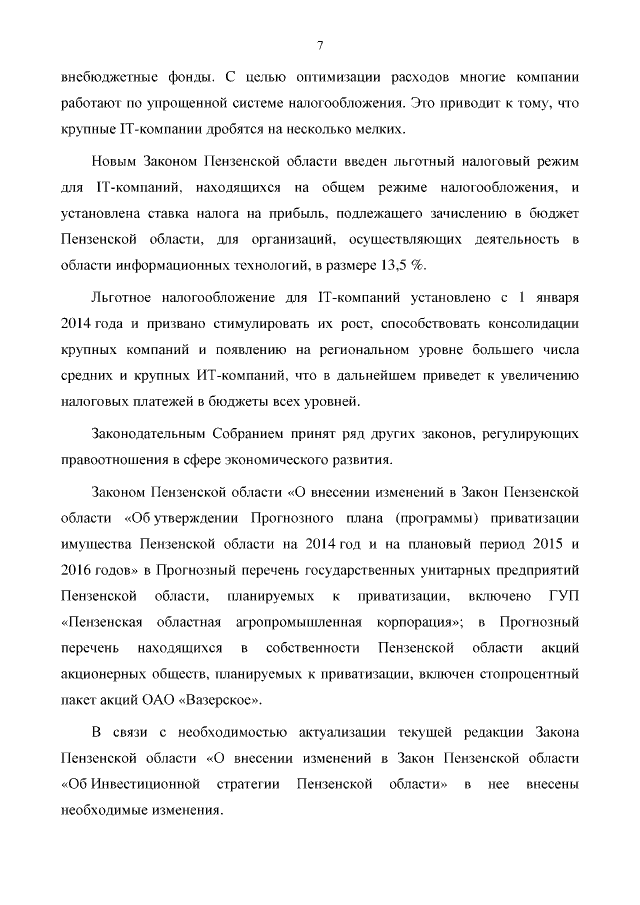 7

внебюджетные фонды. С целью оптимизации расходов многие компании работают по упрощенной системе налогообложения. Это приводит к тому, что крупные IT-компании дробятся на несколько мелких.

Новым Законом Пензенской области введен льготный налоговый режим для IT-компаний, находящихся на общем режиме налогообложения, и установлена ставка налога на прибыль, подлежащего зачислению в бюджет Пензенской области, для организаций, осуществляющих деятельность в области информационных технологий, в размере 13,5 %.

Льготное налогообложение для IT-компаний установлено с 1 января 2014 года и призвано стимулировать их рост, способствовать консолидации крупных компаний и появлению на региональном уровне большего числа средних и крупных ИТ-компаний, что в дальнейшем приведет к увеличению налоговых платежей в бюджеты всех уровней.

Законодательным Собранием принят ряд других законов, регулирующих правоотношения в сфере экономического развития.

Законом Пензенской области «О внесении изменений в Закон Пензенской области «Об утверждении Прогнозного плана (программы) приватизации имущества Пензенской области на 2014 год и на плановый период 2015 и 2016 годов» в Прогнозный перечень государственных унитарных предприятий Пензенской области, планируемых к приватизации, включено ГУП «Пензенская областная агропромышленная корпорация»; в Прогнозный перечень находящихся в собственности Пензенской области акций акционерных обществ, планируемых к приватизации, включен стопроцентный пакет акций ОАО «Вазерское».

В связи с необходимостью актуализации текущей редакции Закона Пензенской области «О внесении изменений в Закон Пензенской области «Об Инвестиционной стратегии Пензенской области» в нее внесены необходимые изменения.